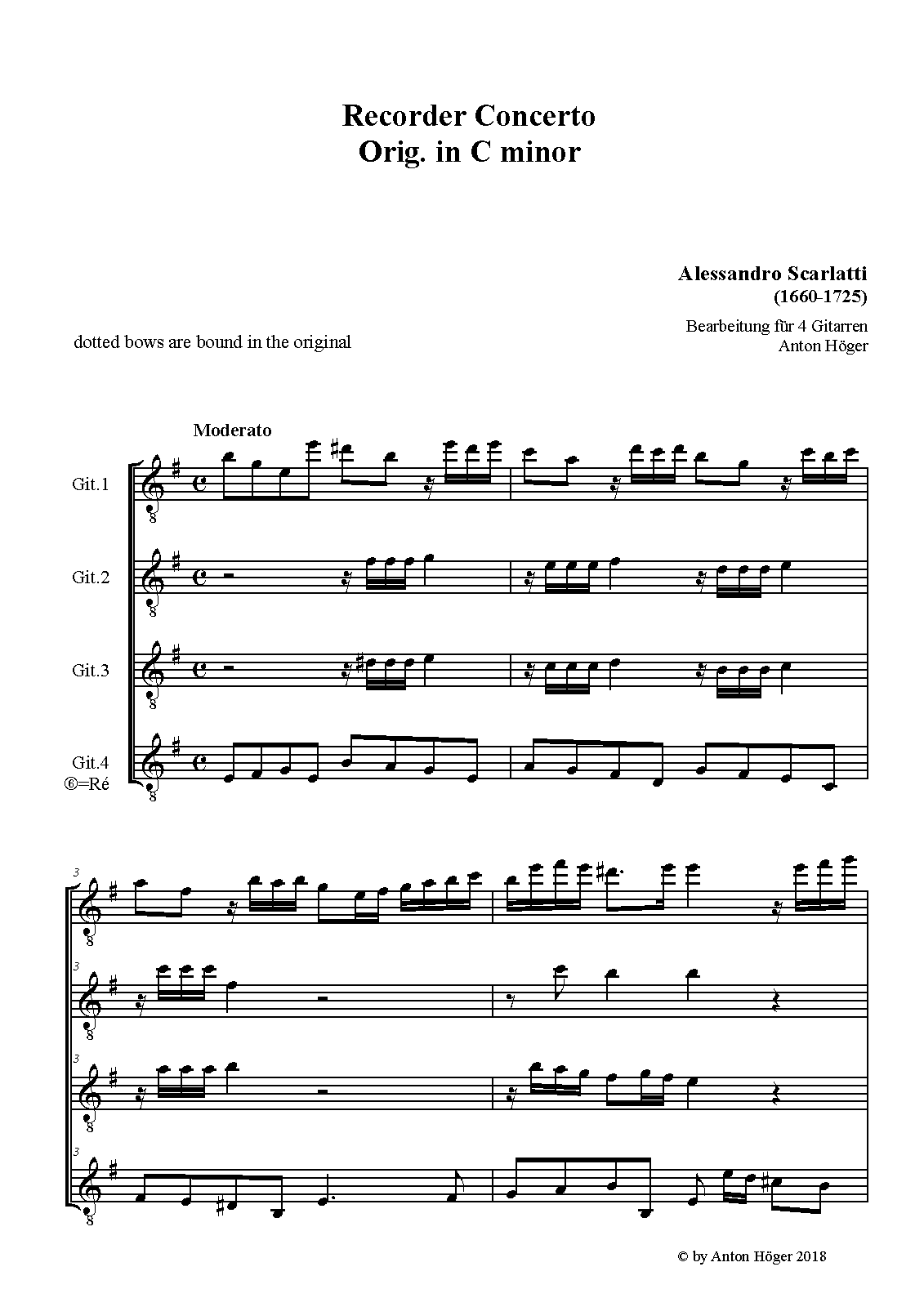 Recorder Concerto
Orig. in C minor

Alessandro Scarlatti
(1660-1725)

Bearbeitung für 4 Gitarren
Anton Höger

dotted bows are bound in the original

Moderato

Git.1

Git.2

Git.3

Git.4
⑥=Ré

3

3

3

3

© by Anton Höger 2018